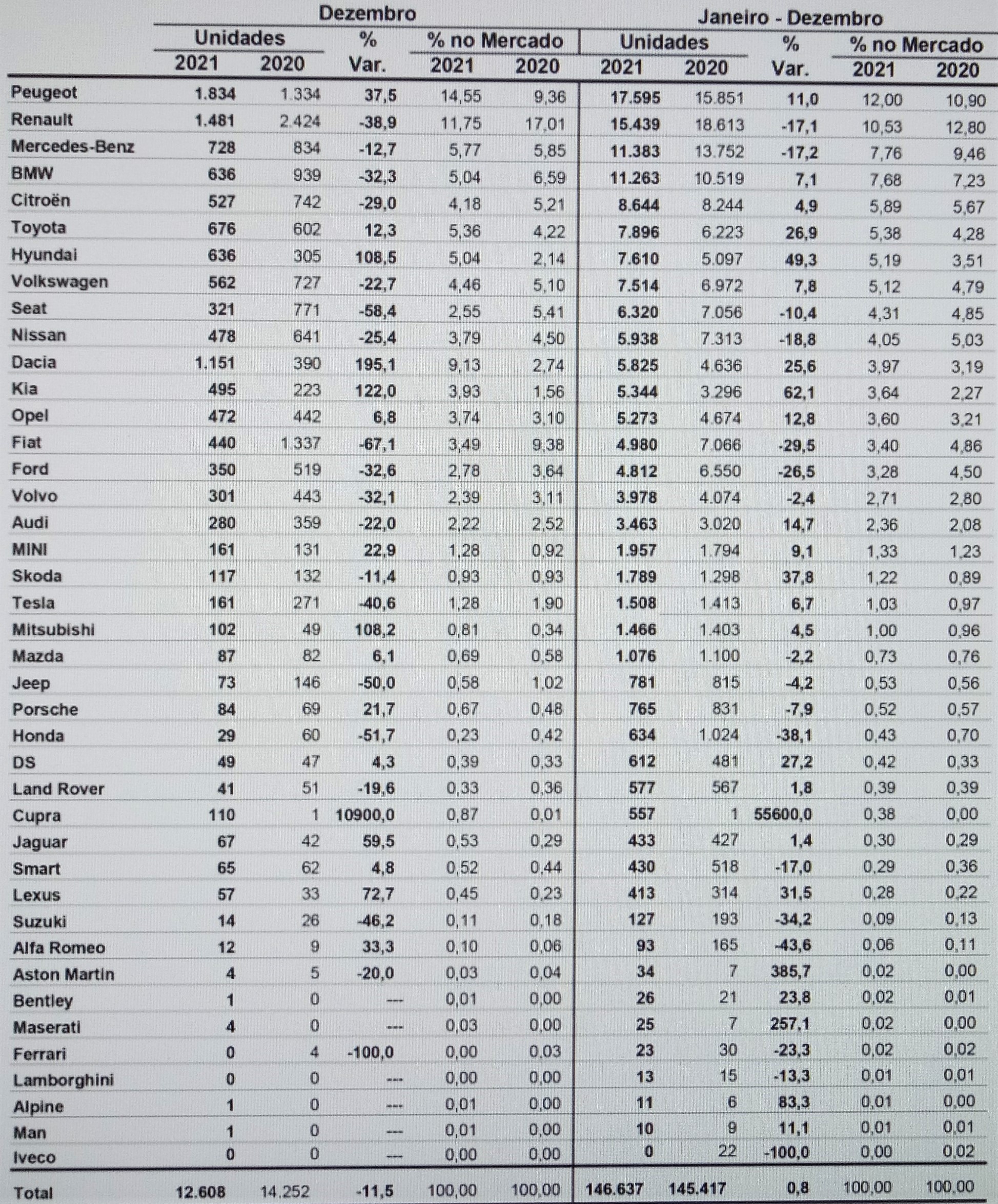 | | Dezembro | | | | | Janeiro - Dezembro | | | | |
|---|---|---|---|---|---|---|---|---|---|---|
| | Unidades | | % | % no Mercado | | Unidades | | % | % no Mercado | |
| | 2021 | 2020 | Var. | 2021 | 2020 | 2021 | 2020 | Var. | 2021 | 2020 |
| Peugeot | 1.834 | 1.334 | 37,5 | 14,55 | 9,36 | 17.595 | 15.851 | 11,0 | 12,00 | 10,90 |
| Renault | 1.481 | 2.424 | -38,9 | 11,75 | 17,01 | 15.439 | 18.613 | -17,1 | 10,53 | 12,80 |
| Mercedes-Benz | 728 | 834 | -12,7 | 5,77 | 5,85 | 11.383 | 13.752 | -17,2 | 7,76 | 9,46 |
| BMW | 636 | 939 | -32,3 | 5,04 | 6,59 | 11.263 | 10.519 | 7,1 | 7,68 | 7,23 |
| Citroën | 527 | 742 | -29,0 | 4,18 | 5,21 | 8.644 | 8.244 | 4,9 | 5,89 | 5,67 |
| Toyota | 676 | 602 | 12,3 | 5,36 | 4,22 | 7.896 | 6.223 | 26,9 | 5,38 | 4,28 |
| Hyundai | 636 | 305 | 108,5 | 5,04 | 2,14 | 7.610 | 5.097 | 49,3 | 5,19 | 3,51 |
| Volkswagen | 562 | 727 | -22,7 | 4,46 | 5,10 | 7.514 | 6.972 | 7,8 | 5,12 | 4,79 |
| Seat | 321 | 771 | -58,4 | 2,55 | 5,41 | 6.320 | 7.056 | -10,4 | 4,31 | 4,85 |
| Nissan | 478 | 641 | -25,4 | 3,79 | 4,50 | 5.938 | 7.313 | -18,8 | 4,05 | 5,03 |
| Dacia | 1.151 | 390 | 195,1 | 9,13 | 2,74 | 5.825 | 4.636 | 25,6 | 3,97 | 3,19 |
| Kia | 495 | 223 | 122,0 | 3,93 | 1,56 | 5.344 | 3.296 | 62,1 | 3,64 | 2,27 |
| Opel | 472 | 442 | 6,8 | 3,74 | 3,10 | 5.273 | 4.674 | 12,8 | 3,60 | 3,21 |
| Fiat | 440 | 1.337 | -67,1 | 3,49 | 9,38 | 4.980 | 7.066 | -29,5 | 3,40 | 4,86 |
| Ford | 350 | 519 | -32,6 | 2,78 | 3,64 | 4.812 | 6.550 | -26,5 | 3,28 | 4,50 |
| Volvo | 301 | 443 | -32,1 | 2,39 | 3,11 | 3.978 | 4.074 | -2,4 | 2,71 | 2,80 |
| Audi | 280 | 359 | -22,0 | 2,22 | 2,52 | 3.463 | 3.020 | 14,7 | 2,36 | 2,08 |
| MINI | 161 | 131 | 22,9 | 1,28 | 0,92 | 1.957 | 1.794 | 9,1 | 1,33 | 1,23 |
| Skoda | 117 | 132 | -11,4 | 0,93 | 0,93 | 1.789 | 1.298 | 37,8 | 1,22 | 0,89 |
| Tesla | 161 | 271 | -40,6 | 1,28 | 1,90 | 1.508 | 1.413 | 6,7 | 1,03 | 0,97 |
| Mitsubishi | 102 | 49 | 108,2 | 0,81 | 0,34 | 1.466 | 1.403 | 4,5 | 1,00 | 0,96 |
| Mazda | 87 | 82 | 6,1 | 0,69 | 0,58 | 1.076 | 1.100 | -2,2 | 0,73 | 0,76 |
| Jeep | 73 | 146 | -50,0 | 0,58 | 1,02 | 781 | 815 | -4,2 | 0,53 | 0,56 |
| Porsche | 84 | 69 | 21,7 | 0,67 | 0,48 | 765 | 831 | -7,9 | 0,52 | 0,57 |
| Honda | 29 | 60 | -51,7 | 0,23 | 0,42 | 634 | 1.024 | -38,1 | 0,43 | 0,70 |
| DS | 49 | 47 | 4,3 | 0,39 | 0,33 | 612 | 481 | 27,2 | 0,42 | 0,33 |
| Land Rover | 41 | 51 | -19,6 | 0,33 | 0,36 | 577 | 567 | 1,8 | 0,39 | 0,39 |
| Cupra | 110 | 1 | 10900,0 | 0,87 | 0,01 | 557 | 1 | 55600,0 | 0,38 | 0,00 |
| Jaguar | 67 | 42 | 59,5 | 0,53 | 0,29 | 433 | 427 | 1,4 | 0,30 | 0,29 |
| Smart | 65 | 62 | 4,8 | 0,52 | 0,44 | 430 | 518 | -17,0 | 0,29 | 0,36 |
| Lexus | 57 | 33 | 72,7 | 0,45 | 0,23 | 413 | 314 | 31,5 | 0,28 | 0,22 |
| Suzuki | 14 | 26 | -46,2 | 0,11 | 0,18 | 127 | 193 | -34,2 | 0,09 | 0,13 |
| Alfa Romeo | 12 | 9 | 33,3 | 0,10 | 0,06 | 93 | 165 | -43,6 | 0,06 | 0,11 |
| Aston Martin | 4 | 5 | -20,0 | 0,03 | 0,04 | 34 | 7 | 385,7 | 0,02 | 0,00 |
| Bentley | 1 | 0 | --- | 0,01 | 0,00 | 26 | 21 | 23,8 | 0,02 | 0,01 |
| Maserati | 4 | 0 | --- | 0,03 | 0,00 | 25 | 7 | 257,1 | 0,02 | 0,00 |
| Ferrari | 0 | 4 | -100,0 | 0,00 | 0,03 | 23 | 30 | -23,3 | 0,02 | 0,02 |
| Lamborghini | 0 | 0 | --- | 0,00 | 0,00 | 13 | 15 | -13,3 | 0,01 | 0,01 |
| Alpine | 1 | 0 | --- | 0,01 | 0,00 | 11 | 6 | 83,3 | 0,01 | 0,00 |
| Man | 1 | 0 | --- | 0,01 | 0,00 | 10 | 9 | 11,1 | 0,01 | 0,01 |
| Iveco | 0 | 0 | --- | 0,00 | 0,00 | 0 | 22 | -100,0 | 0,00 | 0,02 |
| Total | 12.608 | 14.252 | -11,5 | 100,00 | 100,00 | 146.637 | 145.417 | 0,8 | 100,00 | 100,00 |